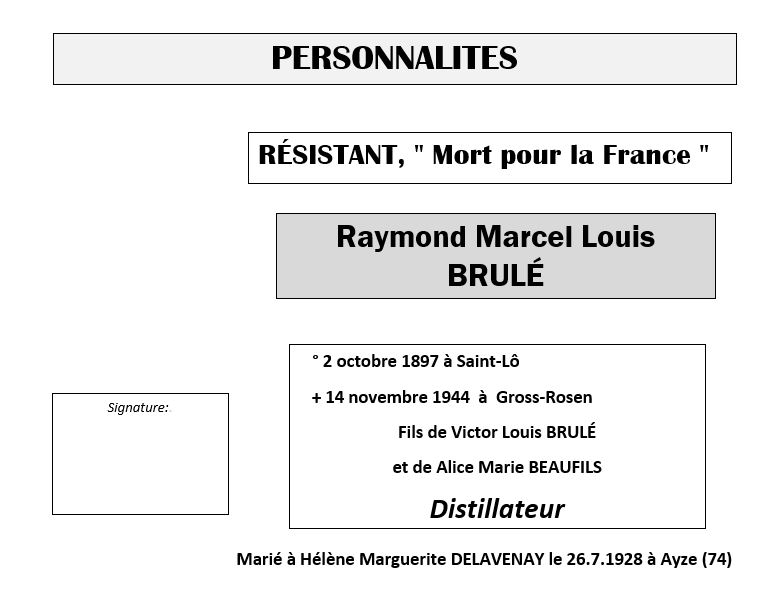 PERSONNALITES

RÉSISTANT, " Mort pour la France "

Raymond Marcel Louis BRULÉ

Signature:

° 2 octobre 1897 à Saint-Lô

+ 14 novembre 1944 à Gross-Rosen

Fils de Victor Louis BRULÉ

et de Alice Marie BEAUFILS

Distillateur

Marié à Hélène Marguerite DELAVENAY le 26.7.1928 à Ayze (74)